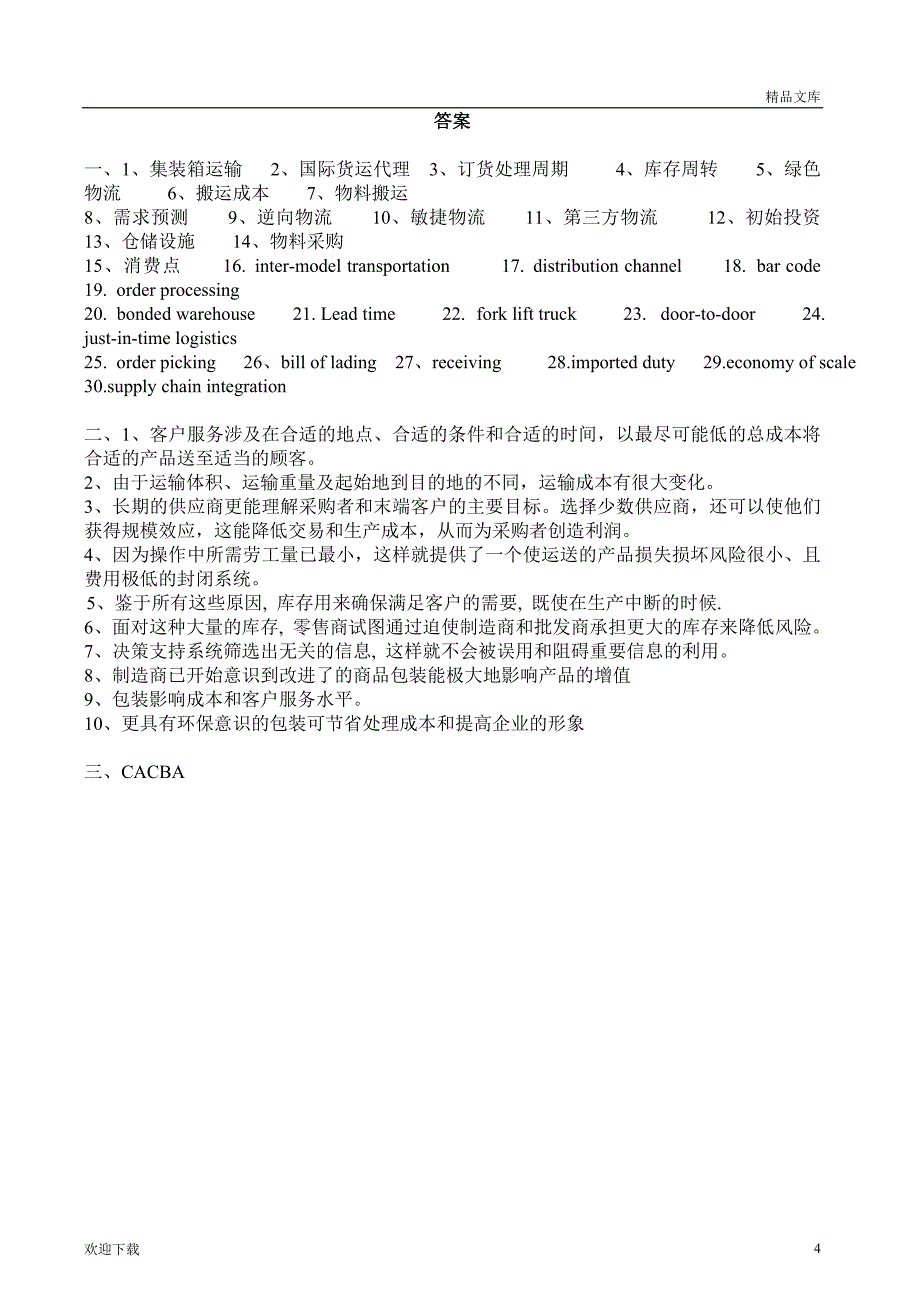 精品文库

答案

一、1、集装箱运输　2、国际货运代理　3、订货处理周期　4、库存周转　5、绿色物流　6、搬运成本　7、物料搬运
8、需求预测　9、逆向物流　10、敏捷物流　11、第三方物流　12、初始投资　13、仓储设施　14、物料采购
15、消费点　16. inter-model transportation　17. distribution channel　18. bar code　19. order processing
20. bonded warehouse　21. Lead time　22. fork lift truck　23. door-to-door　24. just-in-time logistics
25. order picking　26、bill of lading　27、receiving　28.imported duty　29.economy of scale　30.supply chain integration

二、1、客户服务涉及在合适的地点、合适的条件和合适的时间，以最尽可能低的总成本将合适的产品送至适当的顾客。
2、由于运输体积、运输重量及起始地到目的地的不同，运输成本有很大变化。
3、长期的供应商更能理解采购者和末端客户的主要目标。选择少数供应商，还可以使他们获得规模效应，这能降低交易和生产成本，从而为采购者创造利润。
4、因为操作中所需劳工量已最小，这样就提供了一个使运送的产品损失损坏风险很小、且费用极低的封闭系统。
5、鉴于所有这些原因, 库存用来确保满足客户的需要, 既使在生产中断的时候.
6、面对这种大量的库存, 零售商试图通过迫使制造商和批发商承担更大的库存来降低风险。
7、决策支持系统筛选出无关的信息, 这样就不会被误用和阻碍重要信息的利用。
8、制造商已开始意识到改进了的商品包装能极大地影响产品的增值
9、包装影响成本和客户服务水平。
10、更具有环保意识的包装可节省处理成本和提高企业的形象

三、CACBA

欢迎下载　4